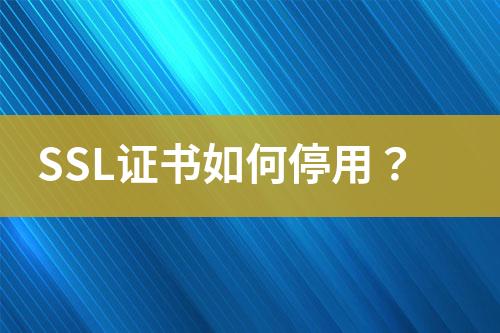 SSL证书如何停用？